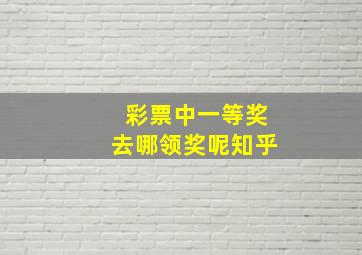 彩票中一等奖
去哪领奖呢知乎